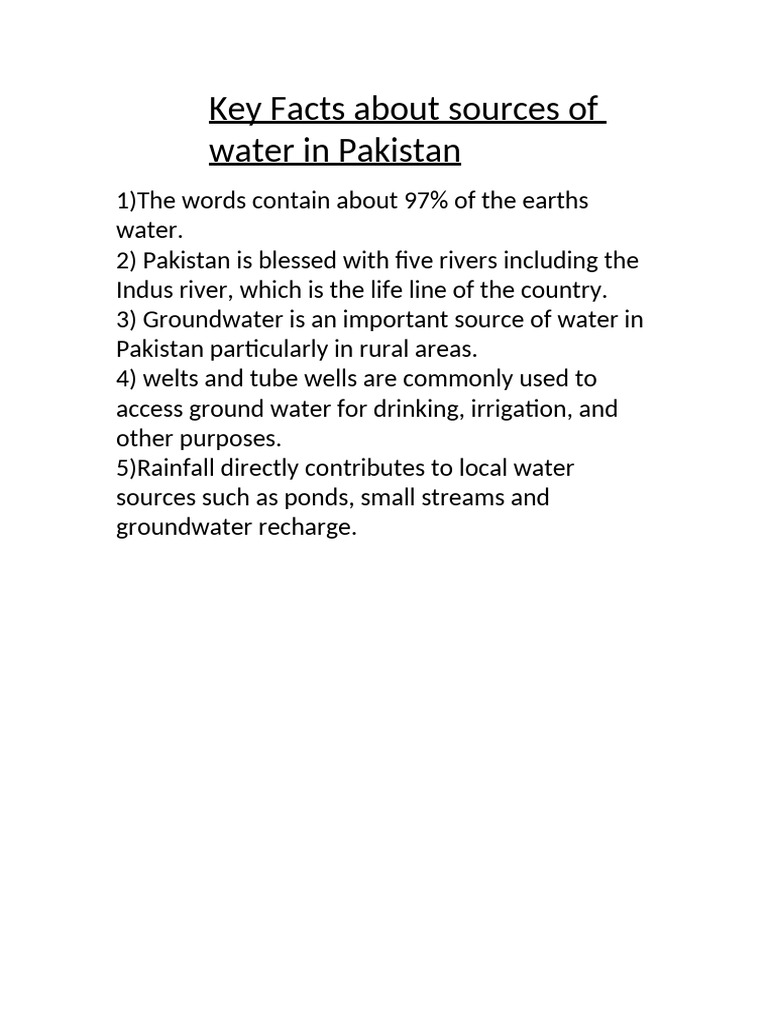 Key Facts about sources of water in Pakistan

1)The words contain about 97% of the earths water.
2) Pakistan is blessed with five rivers including the Indus river, which is the life line of the country.
3) Groundwater is an important source of water in Pakistan particularly in rural areas.
4) welts and tube wells are commonly used to access ground water for drinking, irrigation, and other purposes.
5)Rainfall directly contributes to local water sources such as ponds, small streams and groundwater recharge.